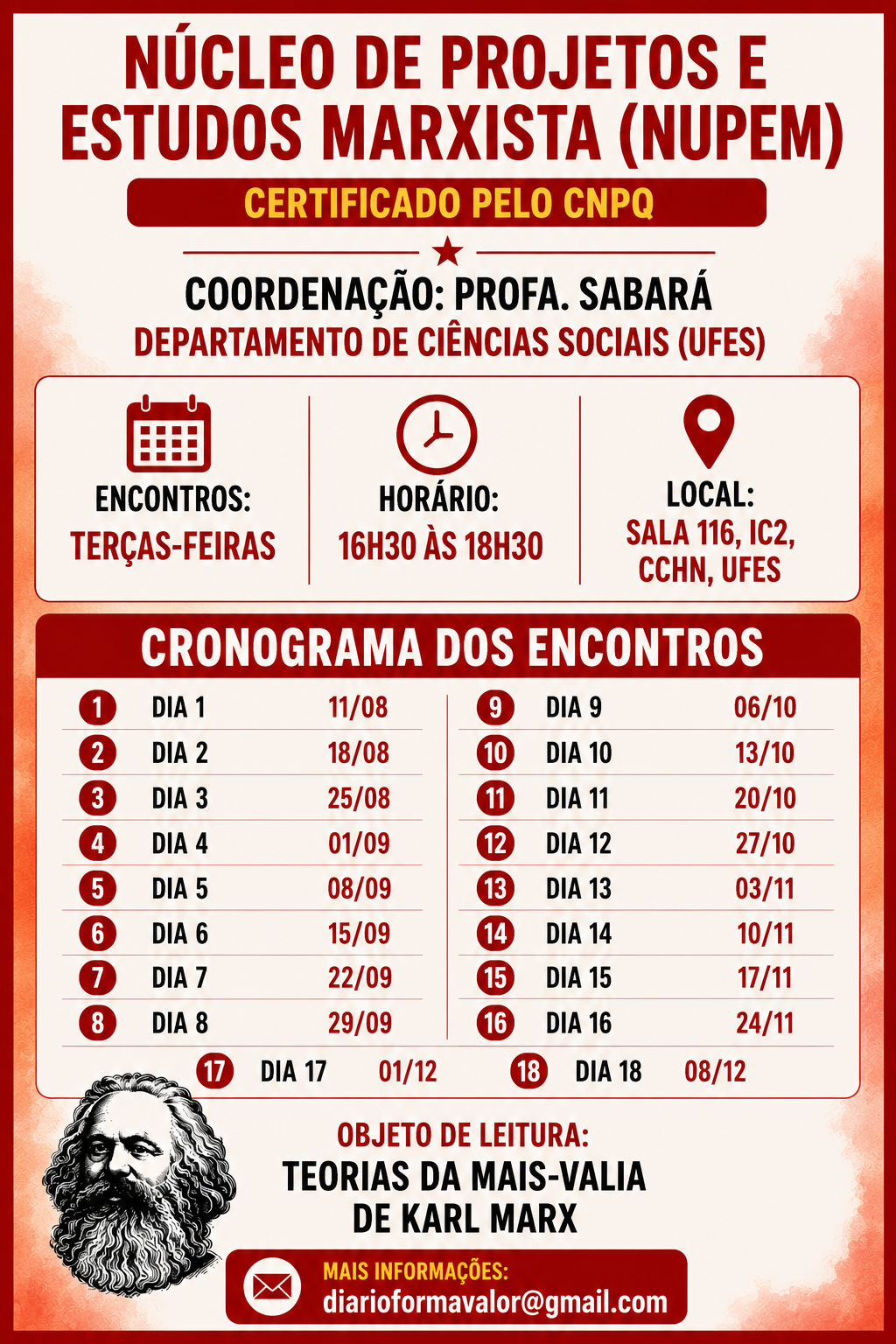 NÚCLEO DE PROJETOS E ESTUDOS MARXISTA (NUPEM)

CERTIFICADO PELO CNPQ

COORDENAÇÃO: PROFA. SABARÁ
DEPARTAMENTO DE CIÊNCIAS SOCIAIS (UFES)

ENCONTROS:
TERÇAS-FEIRAS

HORÁRIO:
16H30 ÀS 18H30

LOCAL:
SALA 116, IC2, CCHN, UFES

CRONOGRAMA DOS ENCONTROS

| | | |
|---|---|---|
| 1 | DIA 1 | 11/08 |
| 2 | DIA 2 | 18/08 |
| 3 | DIA 3 | 25/08 |
| 4 | DIA 4 | 01/09 |
| 5 | DIA 5 | 08/09 |
| 6 | DIA 6 | 15/09 |
| 7 | DIA 7 | 22/09 |
| 8 | DIA 8 | 29/09 |

| | | |
|---|---|---|
| 9 | DIA 9 | 06/10 |
| 10 | DIA 10 | 13/10 |
| 11 | DIA 11 | 20/10 |
| 12 | DIA 12 | 27/10 |
| 13 | DIA 13 | 03/11 |
| 14 | DIA 14 | 10/11 |
| 15 | DIA 15 | 17/11 |
| 16 | DIA 16 | 24/11 |

17 DIA 17 01/12
18 DIA 18 08/12

OBJETO DE LEITURA:
TEORIAS DA MAIS-VALIA DE KARL MARX

MAIS INFORMAÇÕES:
diarioformavalor@gmail.com